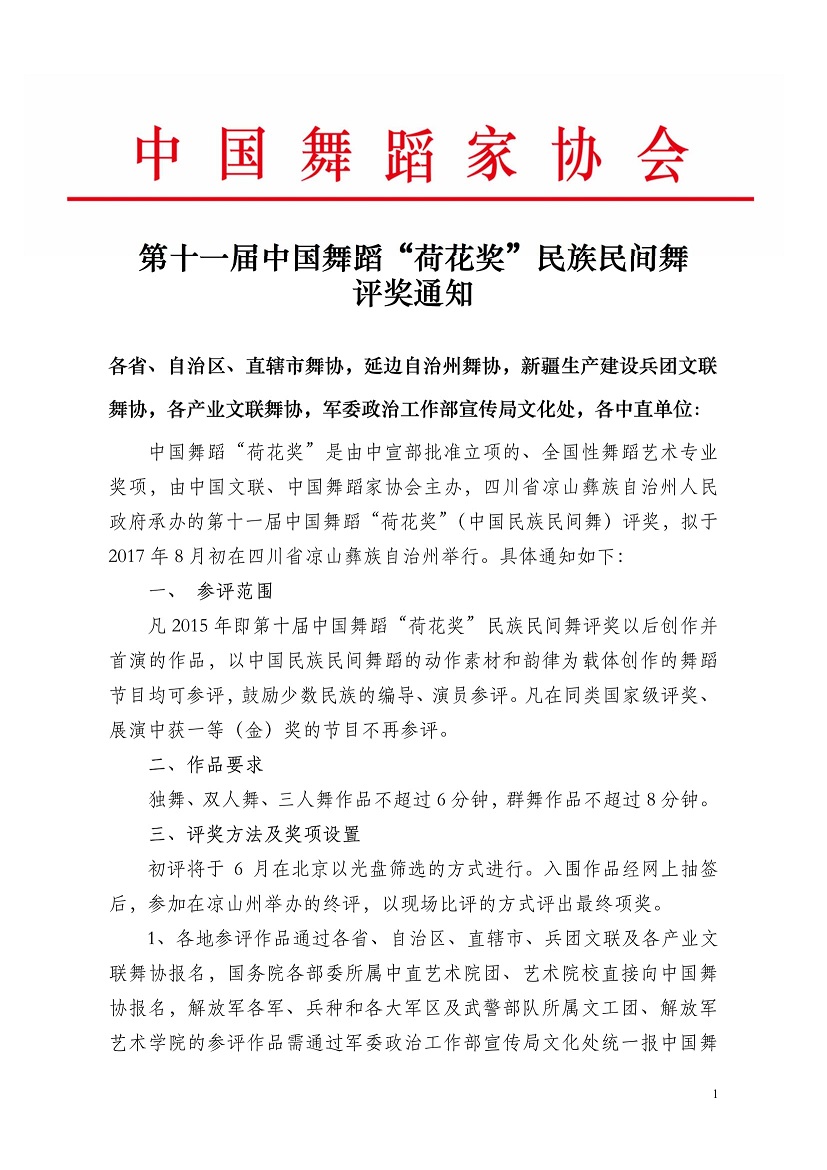 中国舞蹈家协会

第十一届中国舞蹈“荷花奖”民族民间舞评奖通知

各省、自治区、直辖市舞协，延边自治州舞协，新疆生产建设兵团文联舞协，各产业文联舞协，军委政治工作部宣传局文化处，各中直单位：

中国舞蹈“荷花奖”是由中宣部批准立项的、全国性舞蹈艺术专业奖项，由中国文联、中国舞蹈家协会主办，四川省凉山彝族自治州人民政府承办的第十一届中国舞蹈“荷花奖”（中国民族民间舞）评奖，拟于2017年8月初在四川省凉山彝族自治州举行。具体通知如下：

一、 参评范围

凡2015年即第十届中国舞蹈“荷花奖”民族民间舞评奖以后创作并首演的作品，以中国民族民间舞蹈的动作素材和韵律为载体创作的舞蹈节目均可参评，鼓励少数民族的编导、演员参评。凡在同类国家级评奖、展演中获一等（金）奖的节目不再参评。

二、作品要求

独舞、双人舞、三人舞作品不超过6分钟，群舞作品不超过8分钟。

三、评奖方法及奖项设置

初评将于 6 月在北京以光盘筛选的方式进行。入围作品经网上抽签后，参加在凉山州举办的终评，以现场比评的方式评出最终项奖。

1、各地参评作品通过各省、自治区、直辖市、兵团文联及各产业文联舞协报名，国务院各部委所属中直艺术院团、艺术院校直接向中国舞协报名，解放军各军、兵种和各大军区及武警部队所属文工团、解放军艺术学院的参评作品需通过军委政治工作部宣传局文化处统一报中国舞

1